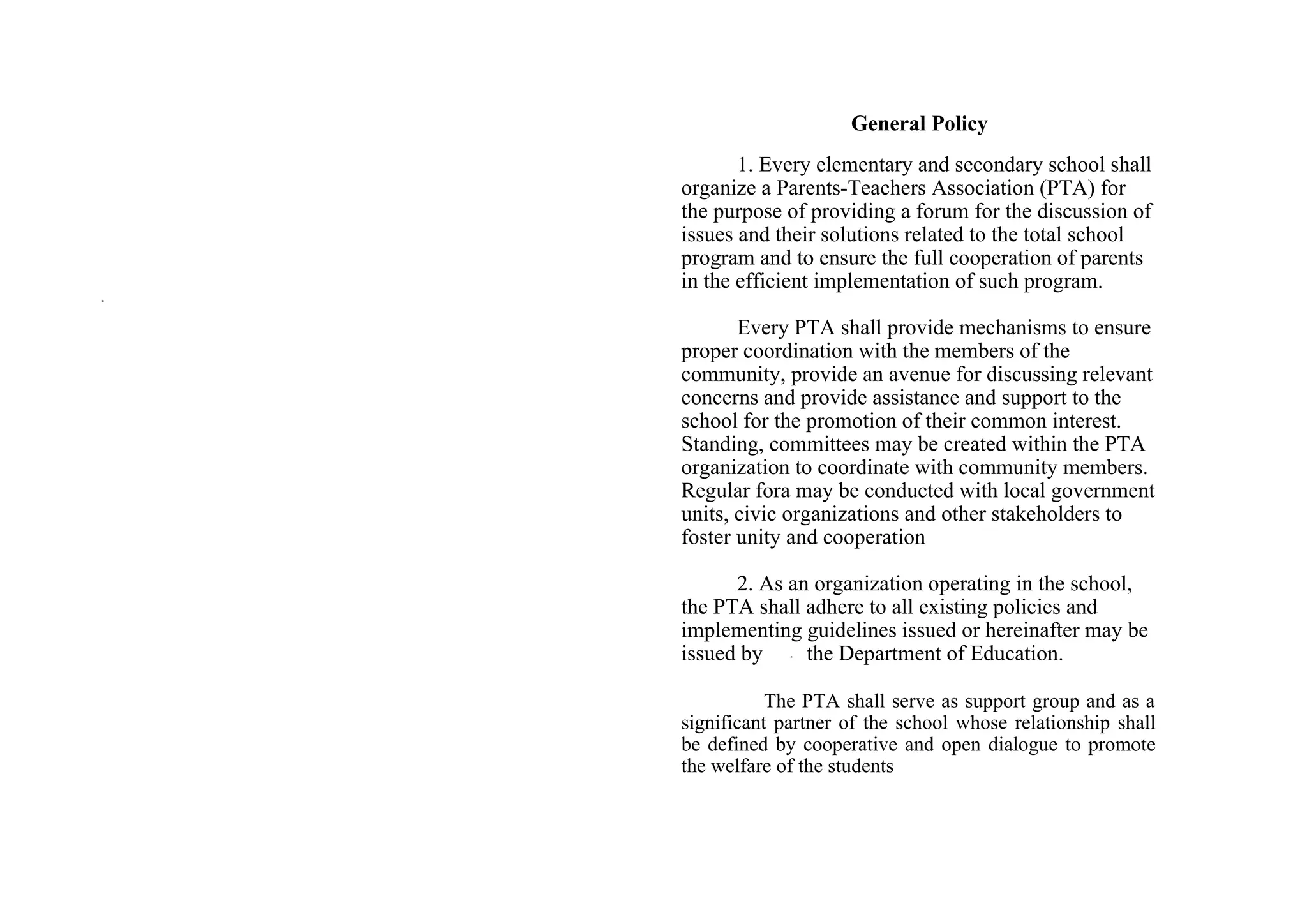 General Policy

1. Every elementary and secondary school shall organize a Parents-Teachers Association (PTA) for the purpose of providing a forum for the discussion of issues and their solutions related to the total school program and to ensure the full cooperation of parents in the efficient implementation of such program.

Every PTA shall provide mechanisms to ensure proper coordination with the members of the community, provide an avenue for discussing relevant concerns and provide assistance and support to the school for the promotion of their common interest. Standing, committees may be created within the PTA organization to coordinate with community members. Regular fora may be conducted with local government units, civic organizations and other stakeholders to foster unity and cooperation

2. As an organization operating in the school, the PTA shall adhere to all existing policies and implementing guidelines issued or hereinafter may be issued by the Department of Education.

The PTA shall serve as support group and as a significant partner of the school whose relationship shall be defined by cooperative and open dialogue to promote the welfare of the students